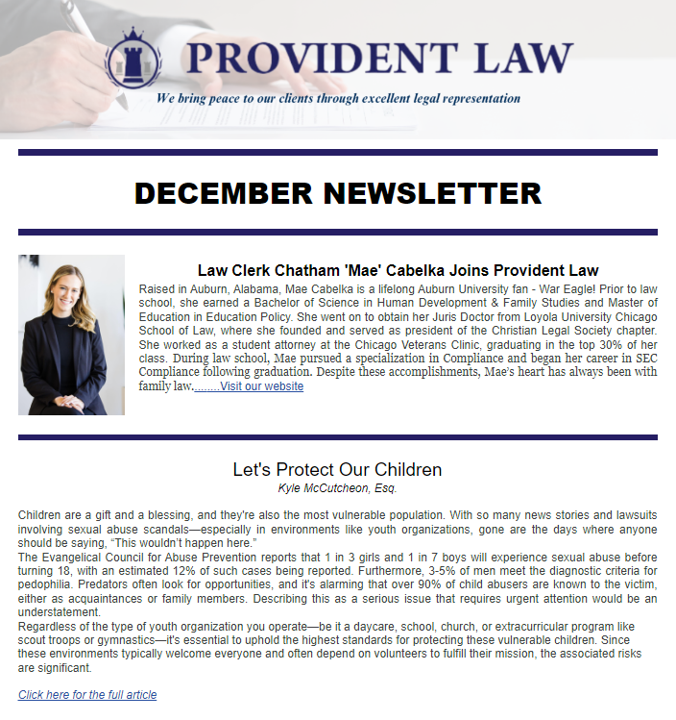 PROVIDENT LAW

We bring peace to our clients through excellent legal representation

DECEMBER NEWSLETTER

Law Clerk Chatham 'Mae' Cabelka Joins Provident Law

Raised in Auburn, Alabama, Mae Cabelka is a lifelong Auburn University fan - War Eagle! Prior to law school, she earned a Bachelor of Science in Human Development & Family Studies and Master of Education in Education Policy. She went on to obtain her Juris Doctor from Loyola University Chicago School of Law, where she founded and served as president of the Christian Legal Society chapter. She worked as a student attorney at the Chicago Veterans Clinic, graduating in the top 30% of her class. During law school, Mae pursued a specialization in Compliance and began her career in SEC Compliance following graduation. Despite these accomplishments, Mae's heart has always been with family law.........Visit our website

Let's Protect Our Children

Kyle McCutcheon, Esq.

Children are a gift and a blessing, and they're also the most vulnerable population. With so many news stories and lawsuits involving sexual abuse scandals—especially in environments like youth organizations, gone are the days where anyone should be saying, "This wouldn't happen here."
The Evangelical Council for Abuse Prevention reports that 1 in 3 girls and 1 in 7 boys will experience sexual abuse before turning 18, with an estimated 12% of such cases being reported. Furthermore, 3-5% of men meet the diagnostic criteria for pedophilia. Predators often look for opportunities, and it's alarming that over 90% of child abusers are known to the victim, either as acquaintances or family members. Describing this as a serious issue that requires urgent attention would be an understatement.
Regardless of the type of youth organization you operate—be it a daycare, school, church, or extracurricular program like scout troops or gymnastics—it's essential to uphold the highest standards for protecting these vulnerable children. Since these environments typically welcome everyone and often depend on volunteers to fulfill their mission, the associated risks are significant.

Click here for the full article